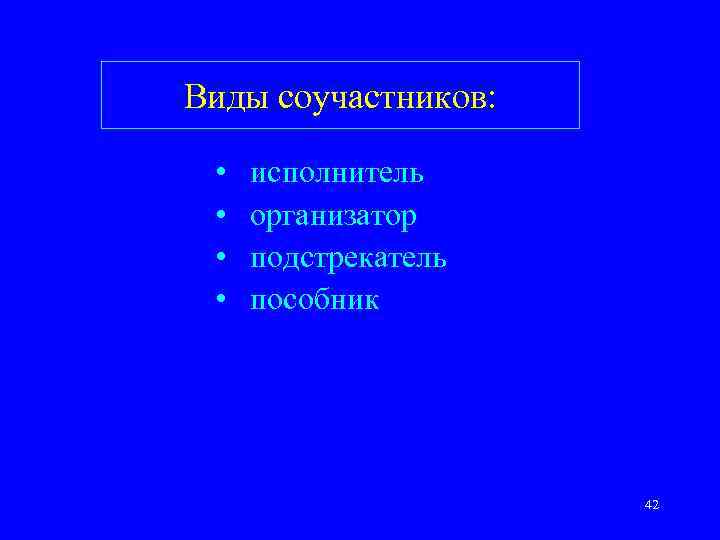 Виды соучастников:

• исполнитель
• организатор
• подстрекатель
• пособник

42